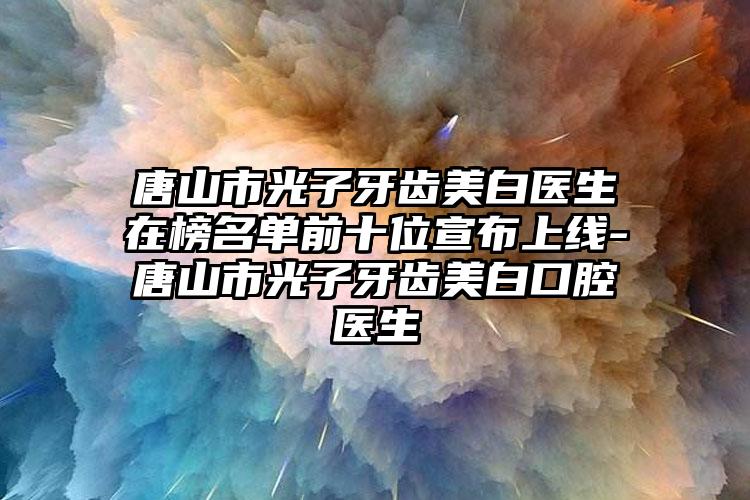 唐山市光子牙齿美白医生在榜名单前十位宣布上线-唐山市光子牙齿美白口腔医生